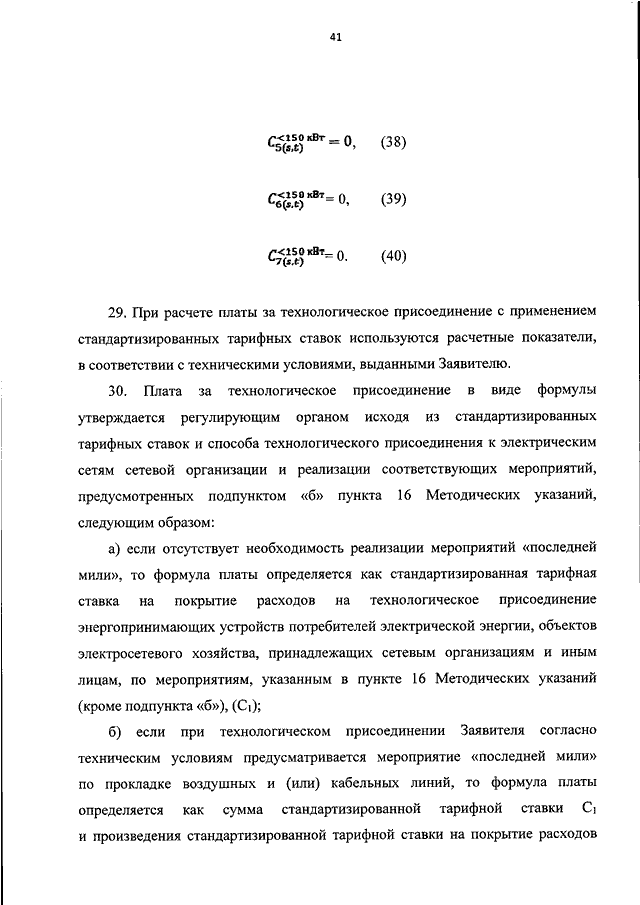 41

$C_{5(s,t)}^{<150\ кВт} = 0,$ (38)

$C_{6(s,t)}^{<150\ кВт} = 0,$ (39)

$C_{7(s,t)}^{<150\ кВт} = 0.$ (40)

29. При расчете платы за технологическое присоединение с применением стандартизированных тарифных ставок используются расчетные показатели, в соответствии с техническими условиями, выданными Заявителю.

30. Плата за технологическое присоединение в виде формулы утверждается регулирующим органом исходя из стандартизированных тарифных ставок и способа технологического присоединения к электрическим сетям сетевой организации и реализации соответствующих мероприятий, предусмотренных подпунктом «б» пункта 16 Методических указаний, следующим образом:

а) если отсутствует необходимость реализации мероприятий «последней мили», то формула платы определяется как стандартизированная тарифная ставка на покрытие расходов на технологическое присоединение энергопринимающих устройств потребителей электрической энергии, объектов электросетевого хозяйства, принадлежащих сетевым организациям и иным лицам, по мероприятиям, указанным в пункте 16 Методических указаний (кроме подпункта «б»), ($C_1$);

б) если при технологическом присоединении Заявителя согласно техническим условиям предусматривается мероприятие «последней мили» по прокладке воздушных и (или) кабельных линий, то формула платы определяется как сумма стандартизированной тарифной ставки $C_1$ и произведения стандартизированной тарифной ставки на покрытие расходов